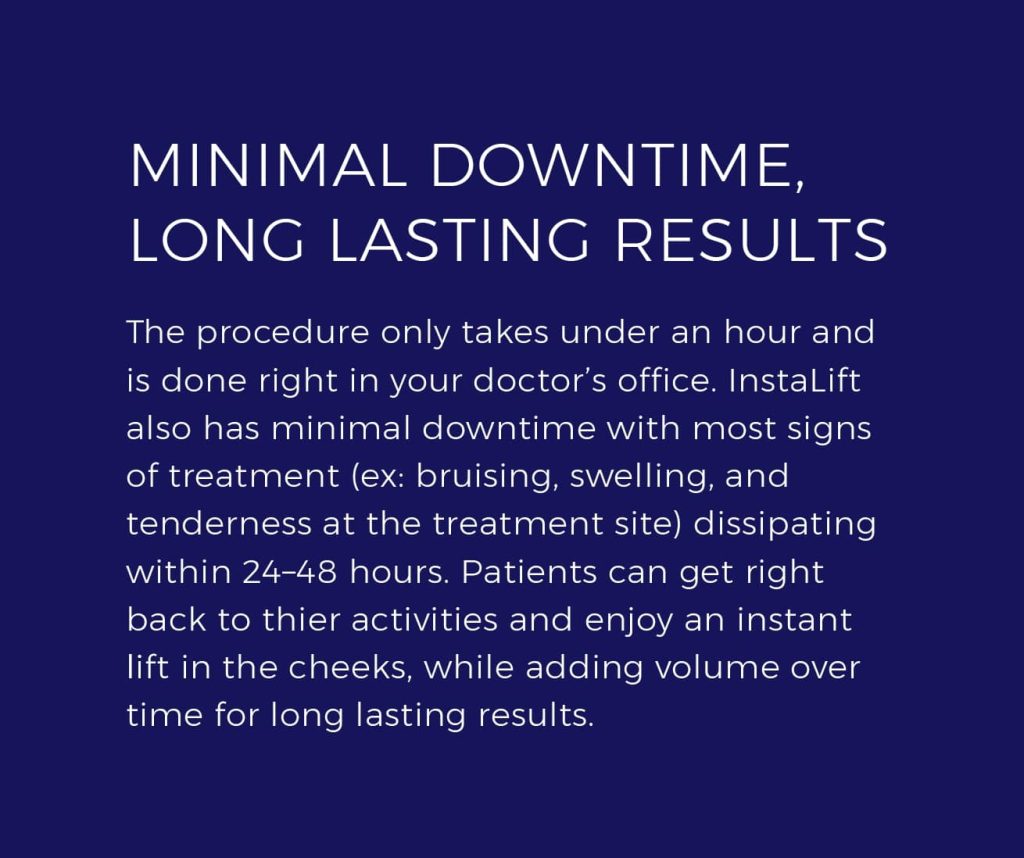 MINIMAL DOWNTIME, LONG LASTING RESULTS

The procedure only takes under an hour and is done right in your doctor's office. InstaLift also has minimal downtime with most signs of treatment (ex: bruising, swelling, and tenderness at the treatment site) dissipating within 24–48 hours. Patients can get right back to thier activities and enjoy an instant lift in the cheeks, while adding volume over time for long lasting results.